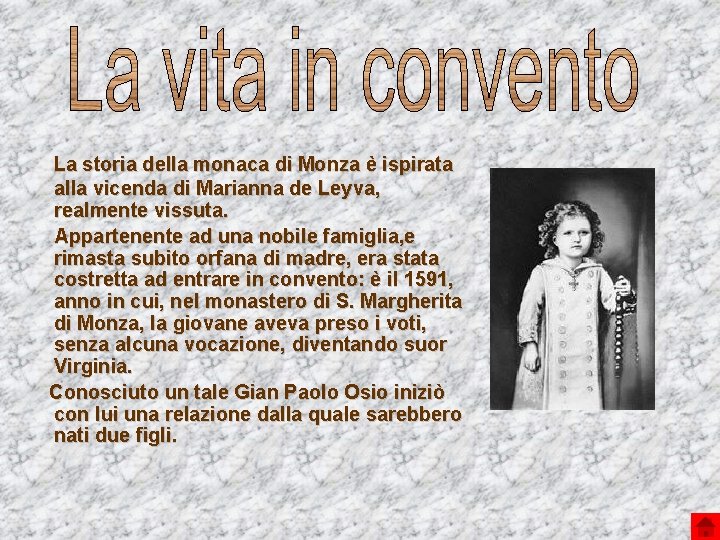 La vita in convento

La storia della monaca di Monza è ispirata alla vicenda di Marianna de Leyva, realmente vissuta.

Appartenente ad una nobile famiglia,e rimasta subito orfana di madre, era stata costretta ad entrare in convento: è il 1591, anno in cui, nel monastero di S. Margherita di Monza, la giovane aveva preso i voti, senza alcuna vocazione, diventando suor Virginia.

Conosciuto un tale Gian Paolo Osio iniziò con lui una relazione dalla quale sarebbero nati due figli.